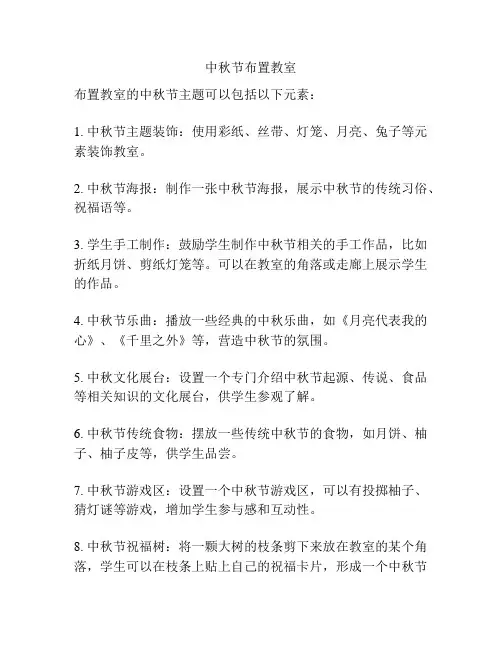 中秋节布置教室

布置教室的中秋节主题可以包括以下元素：

1. 中秋节主题装饰：使用彩纸、丝带、灯笼、月亮、兔子等元素装饰教室。

2. 中秋节海报：制作一张中秋节海报，展示中秋节的传统习俗、祝福语等。

3. 学生手工制作：鼓励学生制作中秋节相关的手工作品，比如折纸月饼、剪纸灯笼等。可以在教室的角落或走廊上展示学生的作品。

4. 中秋节乐曲：播放一些经典的中秋乐曲，如《月亮代表我的心》、《千里之外》等，营造中秋节的氛围。

5. 中秋文化展台：设置一个专门介绍中秋节起源、传说、食品等相关知识的文化展台，供学生参观了解。

6. 中秋节传统食物：摆放一些传统中秋节的食物，如月饼、柚子、柚子皮等，供学生品尝。

7. 中秋节游戏区：设置一个中秋节游戏区，可以有投掷柚子、猜灯谜等游戏，增加学生参与感和互动性。

8. 中秋节祝福树：将一颗大树的枝条剪下来放在教室的某个角落，学生可以在枝条上贴上自己的祝福卡片，形成一个中秋节